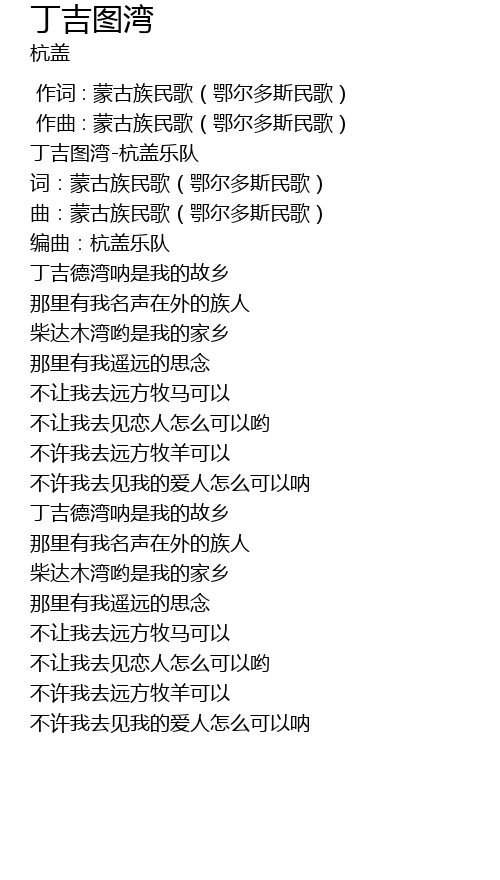 丁吉图湾
杭盖

作词 : 蒙古族民歌（鄂尔多斯民歌）
作曲 : 蒙古族民歌（鄂尔多斯民歌）
丁吉图湾-杭盖乐队
词：蒙古族民歌（鄂尔多斯民歌）
曲：蒙古族民歌（鄂尔多斯民歌）
编曲：杭盖乐队
丁吉德湾呐是我的故乡
那里有我名声在外的族人
柴达木湾哟是我的家乡
那里有我遥远的思念
不让我去远方牧马可以
不让我去见恋人怎么可以哟
不许我去远方牧羊可以
不许我去见我的爱人怎么可以呐
丁吉德湾呐是我的故乡
那里有我名声在外的族人
柴达木湾哟是我的家乡
那里有我遥远的思念
不让我去远方牧马可以
不让我去见恋人怎么可以哟
不许我去远方牧羊可以
不许我去见我的爱人怎么可以呐